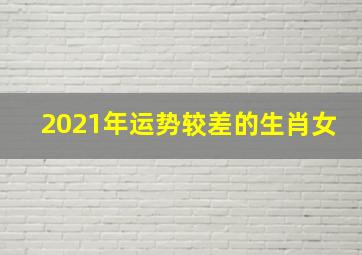 2021年运势较差的生肖女